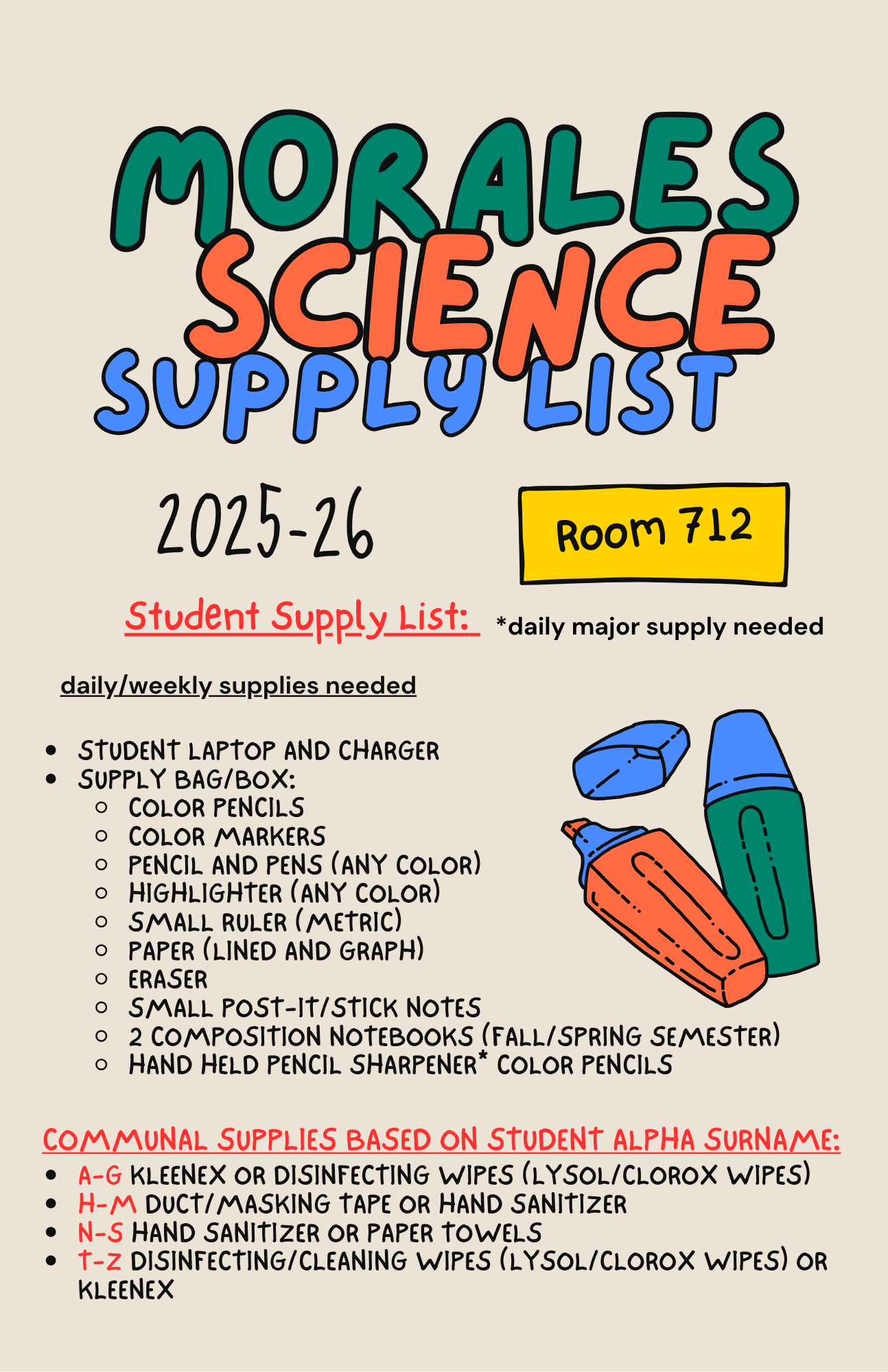 MORALES SCIENCE SUPPLY LIST

2025-26

Room 712

Student Supply List: *daily major supply needed

daily/weekly supplies needed

- STUDENT LAPTOP AND CHARGER
- SUPPLY BAG/BOX:
  - COLOR PENCILS
  - COLOR MARKERS
  - PENCIL AND PENS (ANY COLOR)
  - HIGHLIGHTER (ANY COLOR)
  - SMALL RULER (METRIC)
  - PAPER (LINED AND GRAPH)
  - ERASER
  - SMALL POST-IT/STICK NOTES
  - 2 COMPOSITION NOTEBOOKS (FALL/SPRING SEMESTER)
  - HAND HELD PENCIL SHARPENER* COLOR PENCILS

COMMUNAL SUPPLIES BASED ON STUDENT ALPHA SURNAME:

- A-G KLEENEX OR DISINFECTING WIPES (LYSOL/CLOROX WIPES)
- H-M DUCT/MASKING TAPE OR HAND SANITIZER
- N-S HAND SANITIZER OR PAPER TOWELS
- T-Z DISINFECTING/CLEANING WIPES (LYSOL/CLOROX WIPES) OR KLEENEX